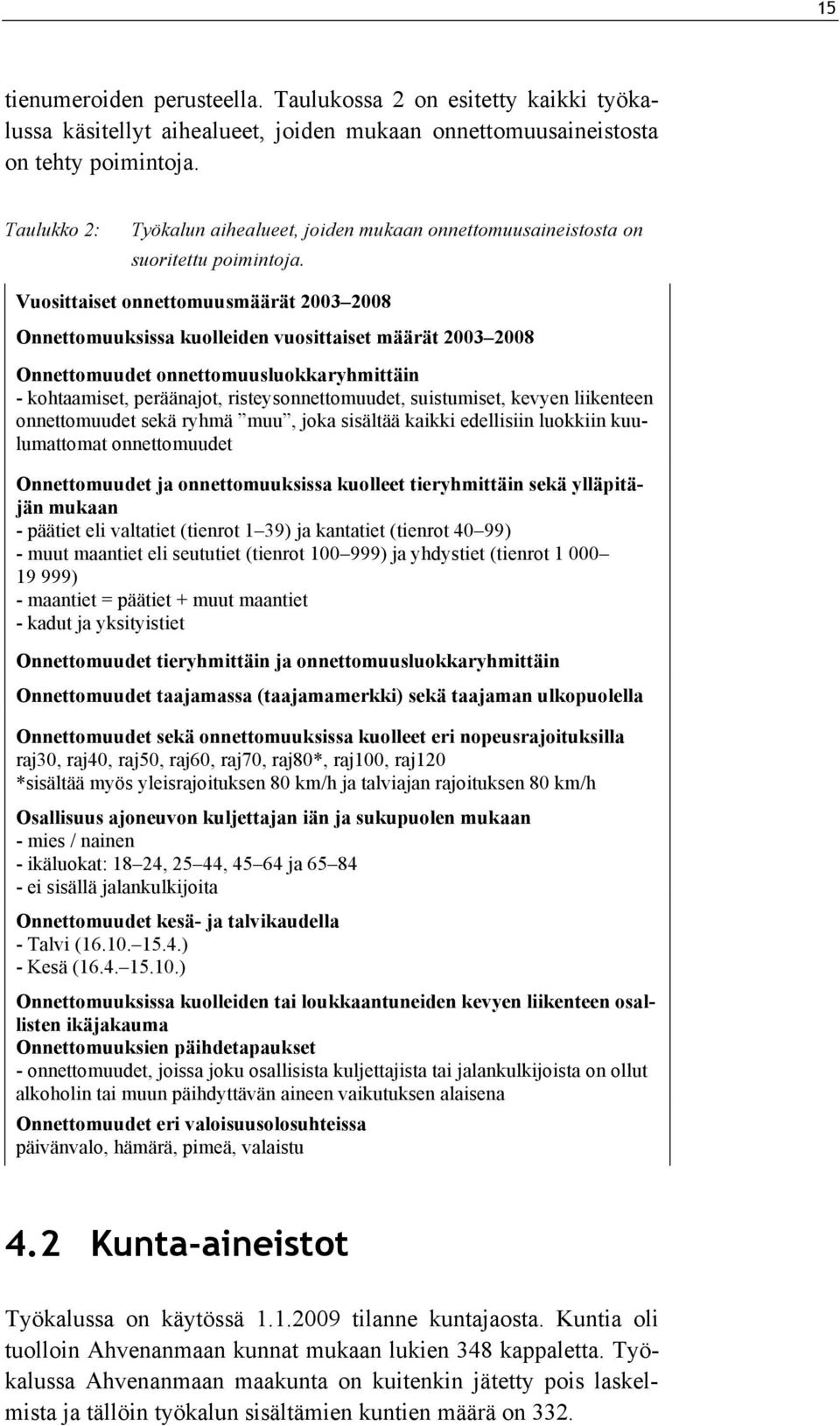 15

tienumeroiden perusteella. Taulukossa 2 on esitetty kaikki työkalussa käsitellyt aihealueet, joiden mukaan onnettomuusaineistosta on tehty poimintoja.

Taulukko 2: Työkalun aihealueet, joiden mukaan onnettomuusaineistosta on suoritettu poimintoja.

Vuosittaiset onnettomuusmäärät 2003–2008

Onnettomuuksissa kuolleiden vuosittaiset määrät 2003–2008

Onnettomuudet onnettomuusluokkaryhmittäin
- kohtaamiset, peräänajot, risteysonnettomuudet, suistumiset, kevyen liikenteen onnettomuudet sekä ryhmä ”muu”, joka sisältää kaikki edellisiin luokkiin kuulumattomat onnettomuudet

Onnettomuudet ja onnettomuuksissa kuolleet tieryhmittäin sekä ylläpitäjän mukaan
- päätiet eli valtatiet (tienrot 1–39) ja kantatiet (tienrot 40–99)
- muut maantiet eli seututiet (tienrot 100–999) ja yhdystiet (tienrot 1 000–19 999)
- maantiet = päätiet + muut maantiet
- kadut ja yksityistiet

Onnettomuudet tieryhmittäin ja onnettomuusluokkaryhmittäin

Onnettomuudet taajamassa (taajamamerkki) sekä taajaman ulkopuolella

Onnettomuudet sekä onnettomuuksissa kuolleet eri nopeusrajoituksilla
raj30, raj40, raj50, raj60, raj70, raj80*, raj100, raj120
*sisältää myös yleisrajoituksen 80 km/h ja talviajan rajoituksen 80 km/h

Osallisuus ajoneuvon kuljettajan iän ja sukupuolen mukaan
- mies / nainen
- ikäluokat: 18–24, 25–44, 45–64 ja 65–84
- ei sisällä jalankulkijoita

Onnettomuudet kesä- ja talvikaudella
- Talvi (16.10.–15.4.)
- Kesä (16.4.–15.10.)

Onnettomuuksissa kuolleiden tai loukkaantuneiden kevyen liikenteen osallisten ikäjakauma
Onnettomuuksien päihdetapaukset
- onnettomuudet, joissa joku osallisista kuljettajista tai jalankulkijoista on ollut alkoholin tai muun päihdyttävän aineen vaikutuksen alaisena

Onnettomuudet eri valoisuusolosuhteissa
päivänvalo, hämärä, pimeä, valaistu

4.2 Kunta-aineistot

Työkalussa on käytössä 1.1.2009 tilanne kuntajaosta. Kuntia oli tuolloin Ahvenanmaan kunnat mukaan lukien 348 kappaletta. Työkalussa Ahvenanmaan maakunta on kuitenkin jätetty pois laskelmista ja tällöin työkalun sisältämien kuntien määrä on 332.